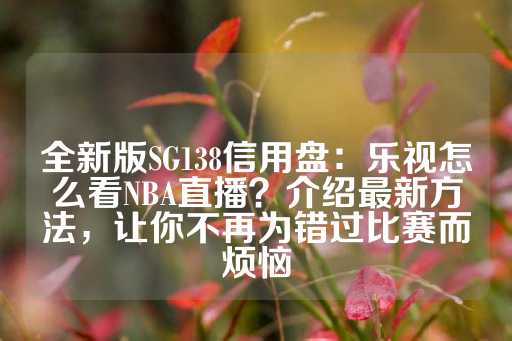 全新版SG138信用盘：乐视怎么看NBA直播？介绍最新方法，让你不再为错过比赛而烦恼